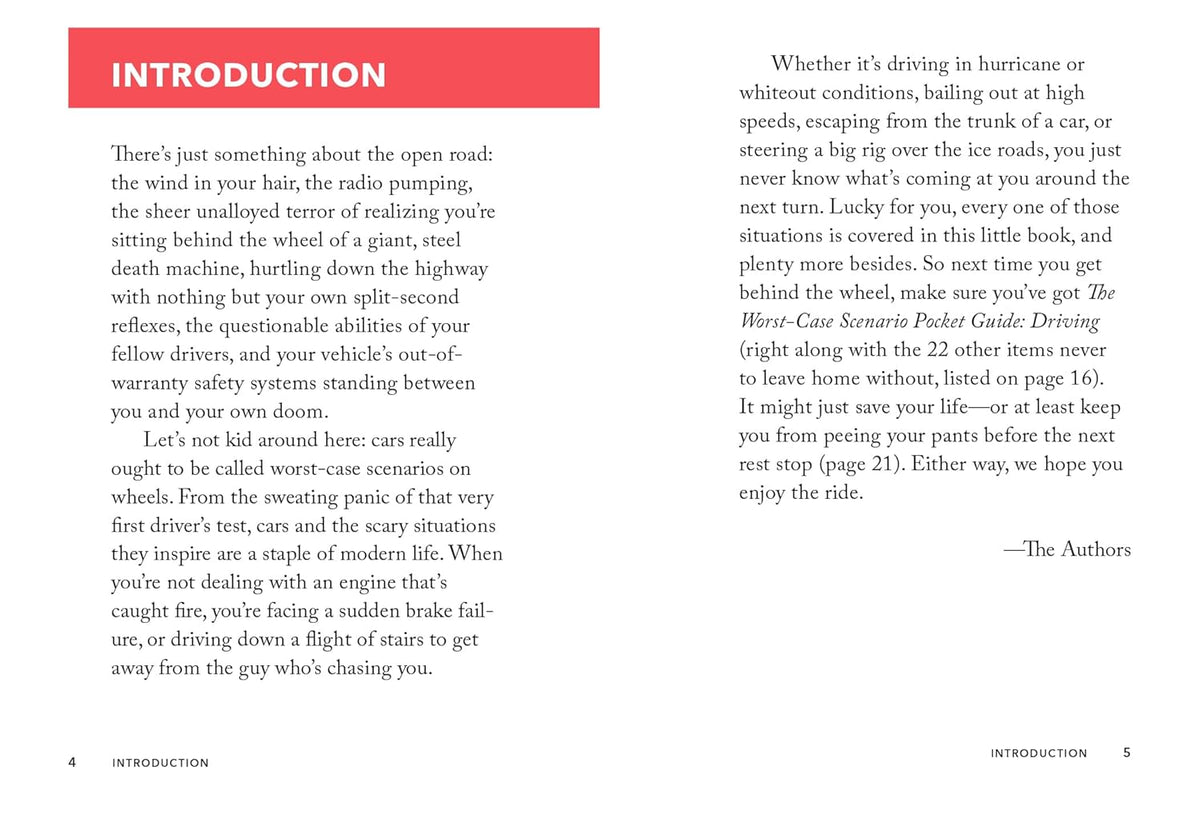 INTRODUCTION

There's just something about the open road: the wind in your hair, the radio pumping, the sheer unalloyed terror of realizing you're sitting behind the wheel of a giant, steel death machine, hurtling down the highway with nothing but your own split-second reflexes, the questionable abilities of your fellow drivers, and your vehicle's out-of-warranty safety systems standing between you and your own doom.

Let's not kid around here: cars really ought to be called worst-case scenarios on wheels. From the sweating panic of that very first driver's test, cars and the scary situations they inspire are a staple of modern life. When you're not dealing with an engine that's caught fire, you're facing a sudden brake failure, or driving down a flight of stairs to get away from the guy who's chasing you.

4 INTRODUCTION

Whether it's driving in hurricane or whiteout conditions, bailing out at high speeds, escaping from the trunk of a car, or steering a big rig over the ice roads, you just never know what's coming at you around the next turn. Lucky for you, every one of those situations is covered in this little book, and plenty more besides. So next time you get behind the wheel, make sure you've got The Worst-Case Scenario Pocket Guide: Driving (right along with the 22 other items never to leave home without, listed on page 16). It might just save your life—or at least keep you from peeing your pants before the next rest stop (page 21). Either way, we hope you enjoy the ride.

—The Authors

INTRODUCTION 5